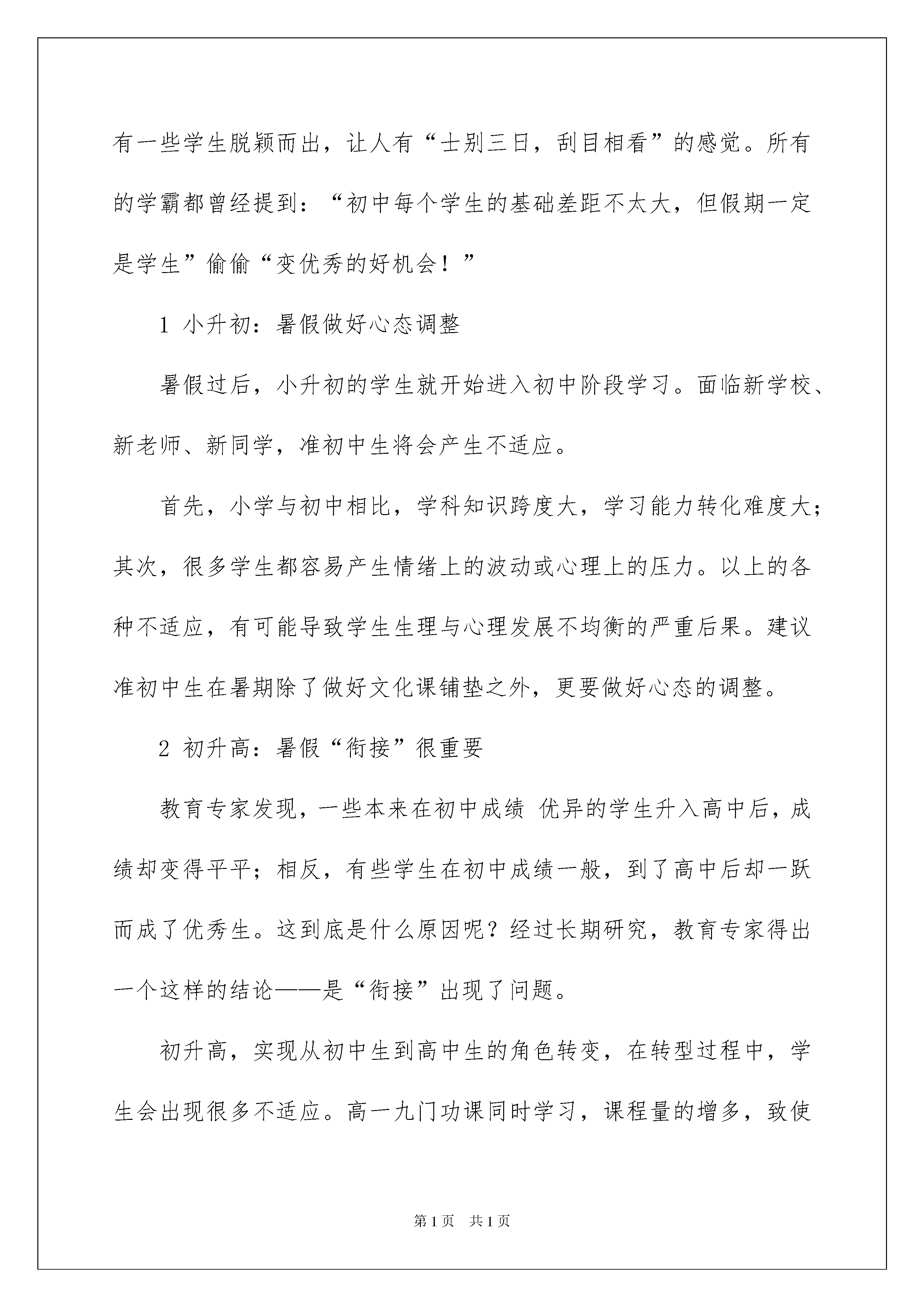 有一些学生脱颖而出，让人有“士别三日，刮目相看”的感觉。所有的学霸都曾经提到：“初中每个学生的基础差距不太大，但假期一定是学生”偷偷“变优秀的好机会！”

1 小升初：暑假做好心态调整

暑假过后，小升初的学生就开始进入初中阶段学习。面临新学校、新老师、新同学，准初中生将会产生不适应。

首先，小学与初中相比，学科知识跨度大，学习能力转化难度大；其次，很多学生都容易产生情绪上的波动或心理上的压力。以上的各种不适应，有可能导致学生生理与心理发展不均衡的严重后果。建议准初中生在暑期除了做好文化课铺垫之外，更要做好心态的调整。

2 初升高：暑假“衔接”很重要

教育专家发现，一些本来在初中成绩 优异的学生升入高中后，成绩却变得平平；相反，有些学生在初中成绩一般，到了高中后却一跃而成了优秀生。这到底是什么原因呢？经过长期研究，教育专家得出一个这样的结论——是“衔接”出现了问题。

初升高，实现从初中生到高中生的角色转变，在转型过程中，学生会出现很多不适应。高一九门功课同时学习，课程量的增多，致使

第1页 共1页